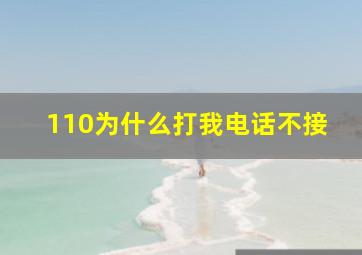 110为什么打我电话不接